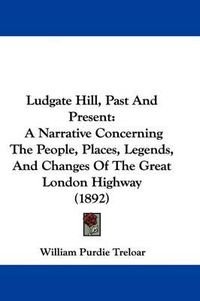 Ludgate Hill, Past And Present:
A Narrative Concerning The People, Places, Legends, And Changes Of The Great London Highway
(1892)

William Purdie Treloar